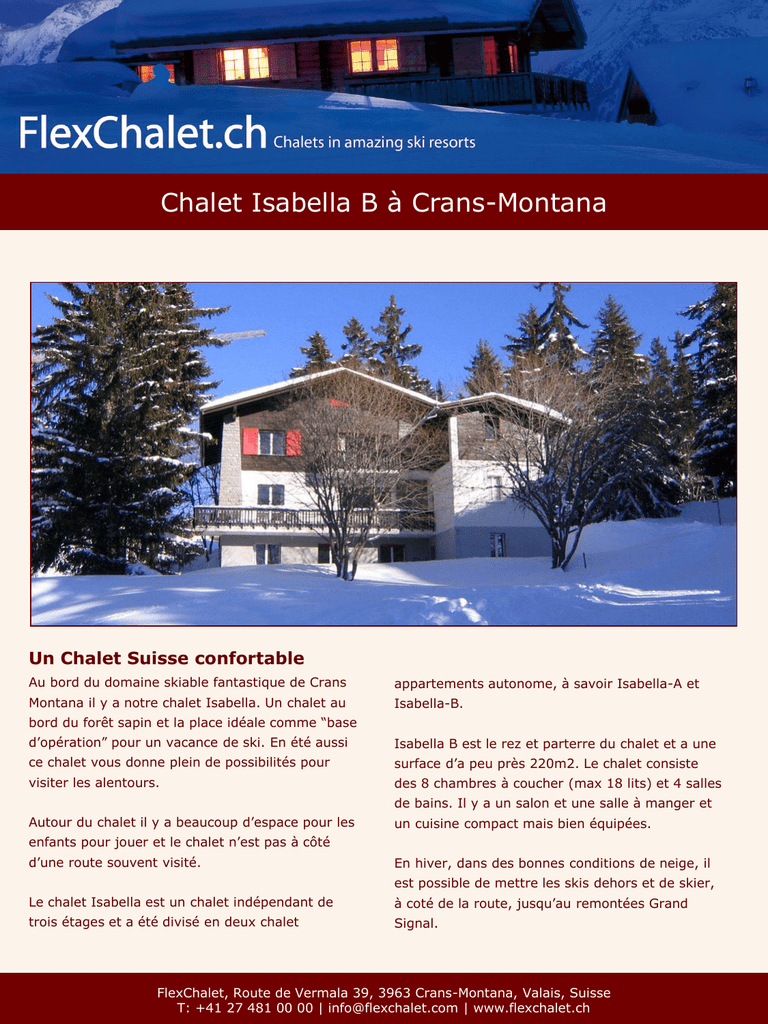 FlexChalet.ch Chalets in amazing ski resorts

Chalet Isabella B à Crans-Montana

Un Chalet Suisse confortable

Au bord du domaine skiable fantastique de Crans Montana il y a notre chalet Isabella. Un chalet au bord du forêt sapin et la place idéale comme "base d'opération" pour un vacance de ski. En été aussi ce chalet vous donne plein de possibilités pour visiter les alentours.

Autour du chalet il y a beaucoup d'espace pour les enfants pour jouer et le chalet n'est pas à côté d'une route souvent visité.

Le chalet Isabella est un chalet indépendant de trois étages et a été divisé en deux chalet appartements autonome, à savoir Isabella-A et Isabella-B.

Isabella B est le rez et parterre du chalet et a une surface d'a peu près 220m2. Le chalet consiste des 8 chambres à coucher (max 18 lits) et 4 salles de bains. Il y a un salon et une salle à manger et un cuisine compact mais bien équipées.

En hiver, dans des bonnes conditions de neige, il est possible de mettre les skis dehors et de skier, à coté de la route, jusqu'au remontées Grand Signal.

FlexChalet, Route de Vermala 39, 3963 Crans-Montana, Valais, Suisse
T: +41 27 481 00 00 | info@flexchalet.com | www.flexchalet.ch